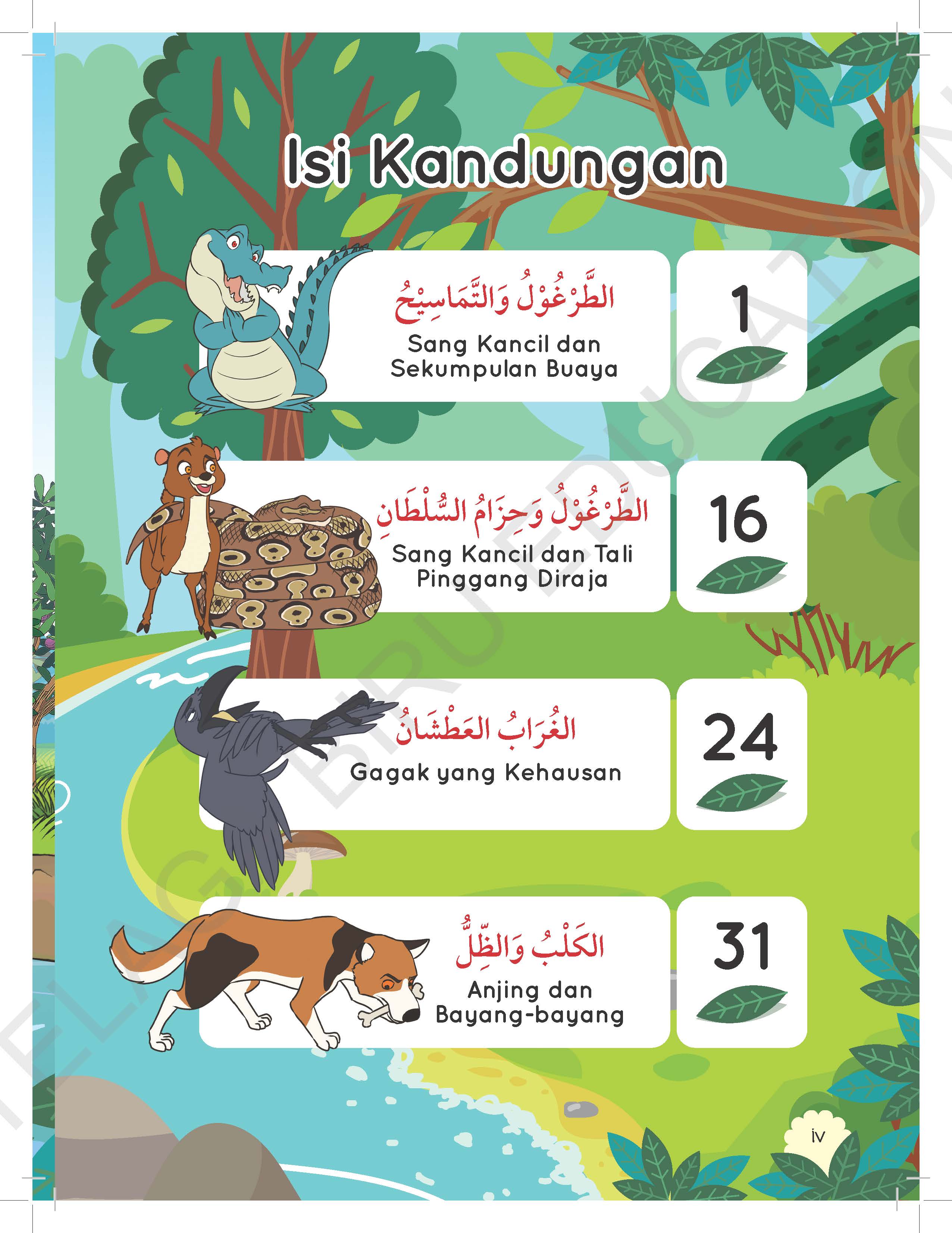 Isi Kandungan

الطَّرْغُوْلُ وَالتَّمَاسِيْحُ
Sang Kancil dan Sekumpulan Buaya

1

الطَّرْغُوْلُ وَحِزَامُ السُّلْطَانِ
Sang Kancil dan Tali Pinggang Diraja

16

الغُرَابُ العَطْشَانُ
Gagak yang Kehausan

24

الكَلْبُ وَالظِّلُّ
Anjing dan Bayang-bayang

31

iv

PELANGI BIRU EDUCATION